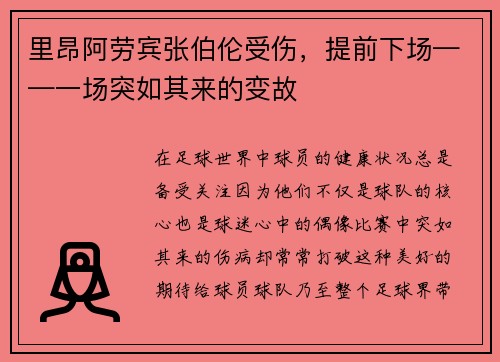 里昂阿劳宾张伯伦受伤，提前下场——一场突如其来的变故

在足球世界中球员的健康状况总是备受关注因为他们不仅是球队的核心也是球迷心中的偶像比赛中突如其来的伤病却常常打破这种美好的期待给球员球队乃至整个足球界带